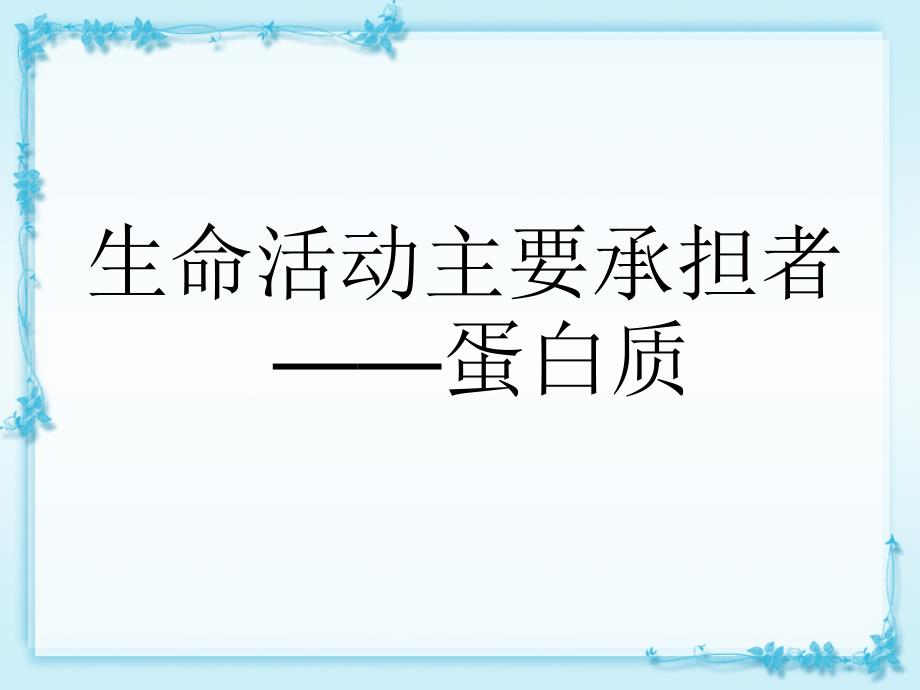 生命活动主要承担者
——蛋白质